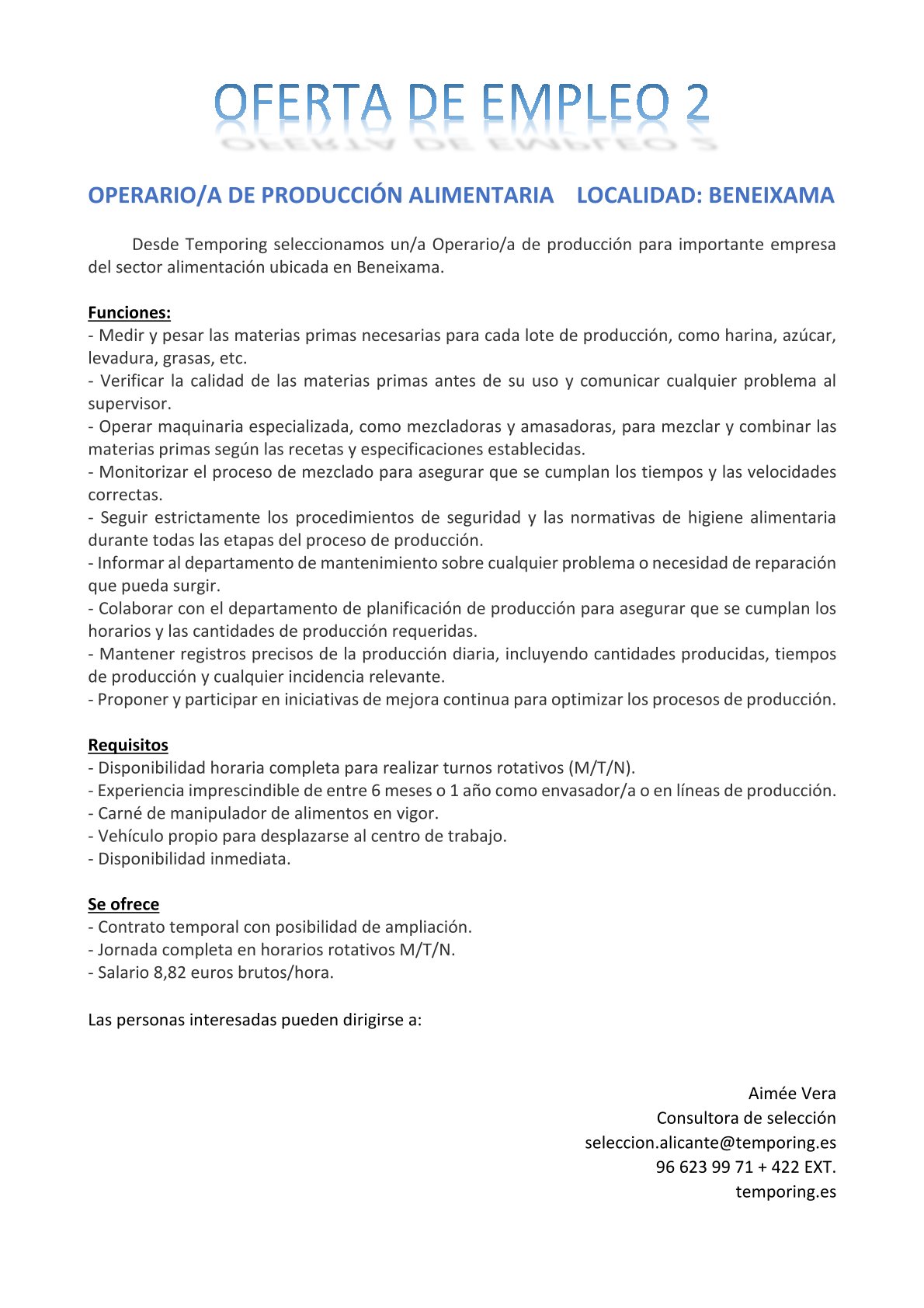 OFERTA DE EMPLEO 2

OPERARIO/A DE PRODUCCIÓN ALIMENTARIA LOCALIDAD: BENEIXAMA

Desde Temporing seleccionamos un/a Operario/a de producción para importante empresa del sector alimentación ubicada en Beneixama.

Funciones:
- Medir y pesar las materias primas necesarias para cada lote de producción, como harina, azúcar, levadura, grasas, etc.
- Verificar la calidad de las materias primas antes de su uso y comunicar cualquier problema al supervisor.
- Operar maquinaria especializada, como mezcladoras y amasadoras, para mezclar y combinar las materias primas según las recetas y especificaciones establecidas.
- Monitorizar el proceso de mezclado para asegurar que se cumplan los tiempos y las velocidades correctas.
- Seguir estrictamente los procedimientos de seguridad y las normativas de higiene alimentaria durante todas las etapas del proceso de producción.
- Informar al departamento de mantenimiento sobre cualquier problema o necesidad de reparación que pueda surgir.
- Colaborar con el departamento de planificación de producción para asegurar que se cumplan los horarios y las cantidades de producción requeridas.
- Mantener registros precisos de la producción diaria, incluyendo cantidades producidas, tiempos de producción y cualquier incidencia relevante.
- Proponer y participar en iniciativas de mejora continua para optimizar los procesos de producción.

Requisitos
- Disponibilidad horaria completa para realizar turnos rotativos (M/T/N).
- Experiencia imprescindible de entre 6 meses o 1 año como envasador/a o en líneas de producción.
- Carné de manipulador de alimentos en vigor.
- Vehículo propio para desplazarse al centro de trabajo.
- Disponibilidad inmediata.

Se ofrece
- Contrato temporal con posibilidad de ampliación.
- Jornada completa en horarios rotativos M/T/N.
- Salario 8,82 euros brutos/hora.

Las personas interesadas pueden dirigirse a:

Aimée Vera
Consultora de selección
seleccion.alicante@temporing.es
96 623 99 71 + 422 EXT.
temporing.es